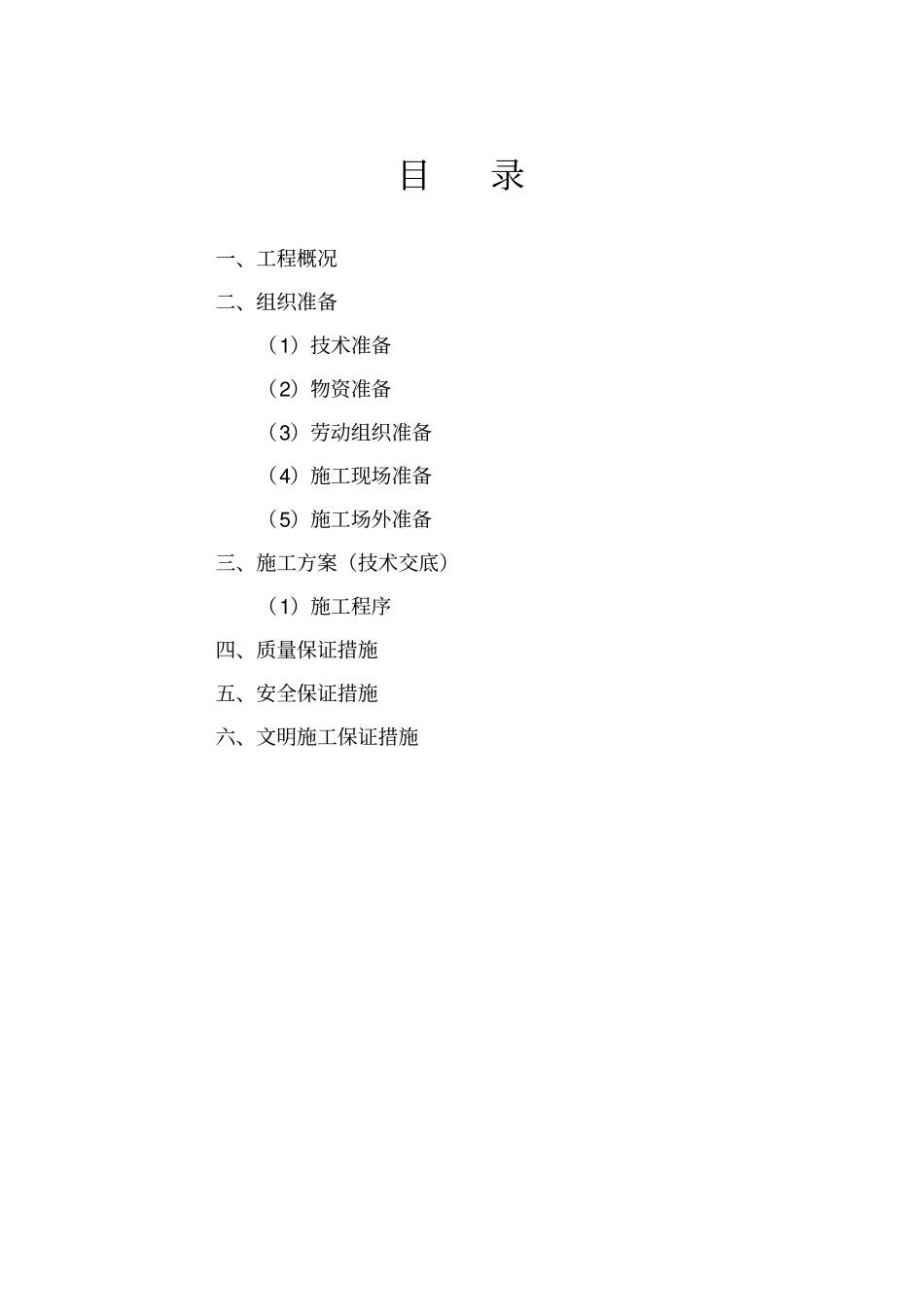 目 录

一、工程概况

二、组织准备

（1）技术准备

（2）物资准备

（3）劳动组织准备

（4）施工现场准备

（5）施工场外准备

三、施工方案（技术交底）

（1）施工程序

四、质量保证措施

五、安全保证措施

六、文明施工保证措施